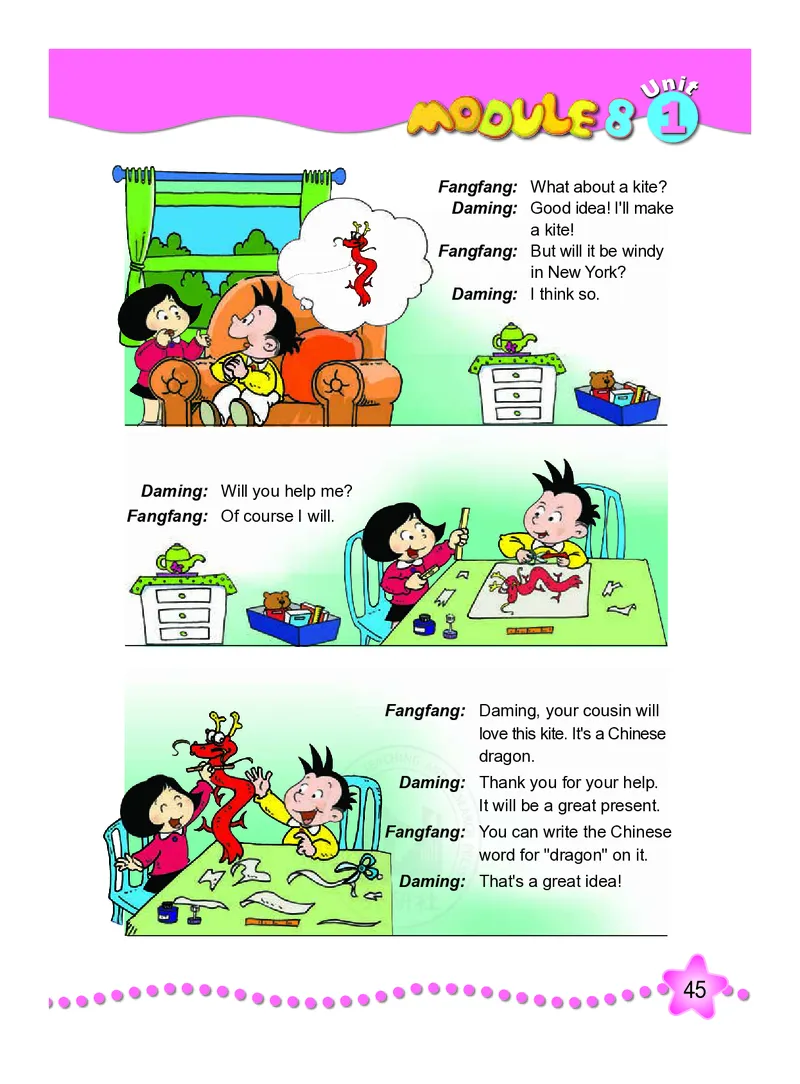 MODULE 8 Unit 1

Fangfang: What about a kite?
Daming: Good idea! I'll make a kite!
Fangfang: But will it be windy in New York?
Daming: I think so.

Daming: Will you help me?
Fangfang: Of course I will.

Fangfang: Daming, your cousin will love this kite. It's a Chinese dragon.
Daming: Thank you for your help. It will be a great present.
Fangfang: You can write the Chinese word for "dragon" on it.
Daming: That's a great idea!

45